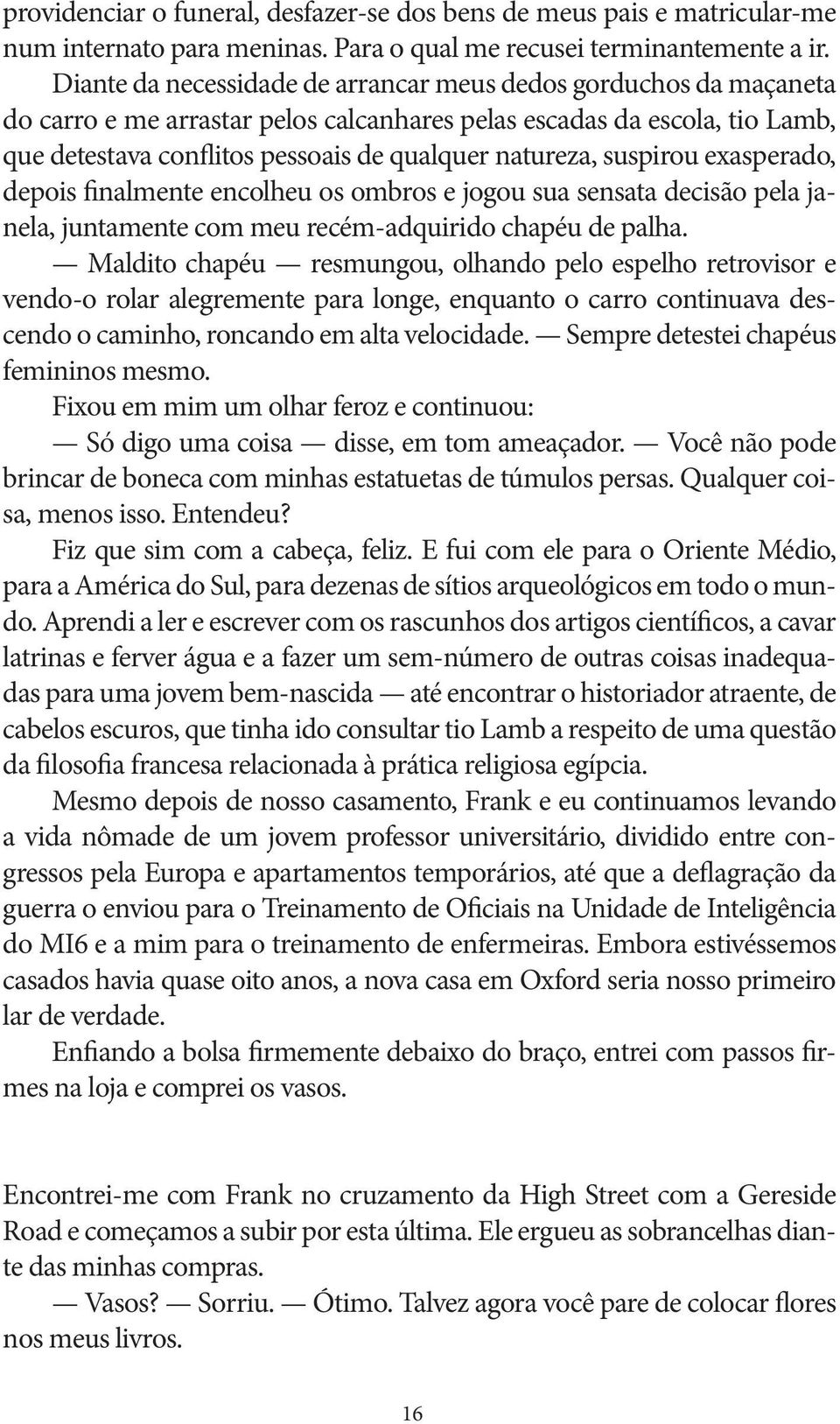 providenciar o funeral, desfazer-se dos bens de meus pais e matricular-me num internato para meninas. Para o qual me recusei terminantemente a ir.

Diante da necessidade de arrancar meus dedos gorduchos da maçaneta do carro e me arrastar pelos calcanhares pelas escadas da escola, tio Lamb, que detestava conflitos pessoais de qualquer natureza, suspirou exasperado, depois finalmente encolheu os ombros e jogou sua sensata decisão pela janela, juntamente com meu recém-adquirido chapéu de palha.

— Maldito chapéu — resmungou, olhando pelo espelho retrovisor e vendo-o rolar alegremente para longe, enquanto o carro continuava descendo o caminho, roncando em alta velocidade. — Sempre detestei chapéus femininos mesmo.

Fixou em mim um olhar feroz e continuou:

— Só digo uma coisa — disse, em tom ameaçador. — Você não pode brincar de boneca com minhas estatuetas de túmulos persas. Qualquer coisa, menos isso. Entendeu?

Fiz que sim com a cabeça, feliz. E fui com ele para o Oriente Médio, para a América do Sul, para dezenas de sítios arqueológicos em todo o mundo. Aprendi a ler e escrever com os rascunhos dos artigos científicos, a cavar latrinas e ferver água e a fazer um sem-número de outras coisas inadequadas para uma jovem bem-nascida — até encontrar o historiador atraente, de cabelos escuros, que tinha ido consultar tio Lamb a respeito de uma questão da filosofia francesa relacionada à prática religiosa egípcia.

Mesmo depois de nosso casamento, Frank e eu continuamos levando a vida nômade de um jovem professor universitário, dividido entre congressos pela Europa e apartamentos temporários, até que a deflagração da guerra o enviou para o Treinamento de Oficiais na Unidade de Inteligência do MI6 e a mim para o treinamento de enfermeiras. Embora estivéssemos casados havia quase oito anos, a nova casa em Oxford seria nosso primeiro lar de verdade.

Enfiando a bolsa firmemente debaixo do braço, entrei com passos firmes na loja e comprei os vasos.

Encontrei-me com Frank no cruzamento da High Street com a Gereside Road e começamos a subir por esta última. Ele ergueu as sobrancelhas diante das minhas compras.

— Vasos? — Sorriu. — Ótimo. Talvez agora você pare de colocar flores nos meus livros.

16